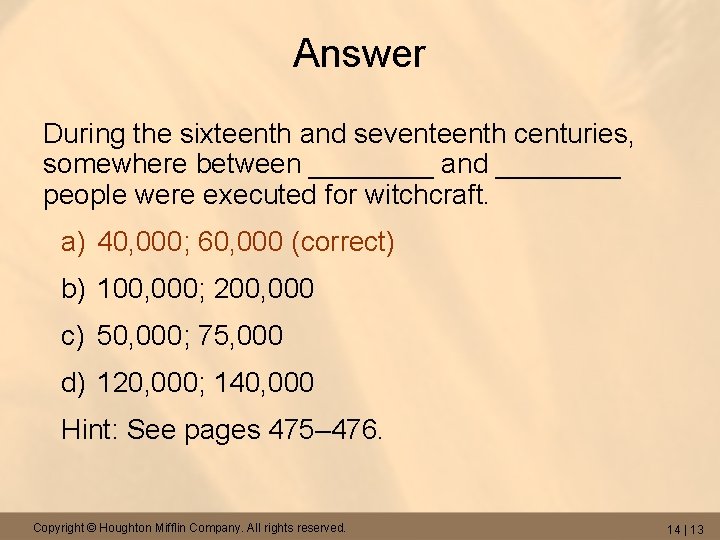 Answer

During the sixteenth and seventeenth centuries, somewhere between ____ and ____ people were executed for witchcraft.

a) 40,000; 60,000 (correct)

b) 100,000; 200,000

c) 50,000; 75,000

d) 120,000; 140,000

Hint: See pages 475–476.

Copyright © Houghton Mifflin Company. All rights reserved.

14 | 13